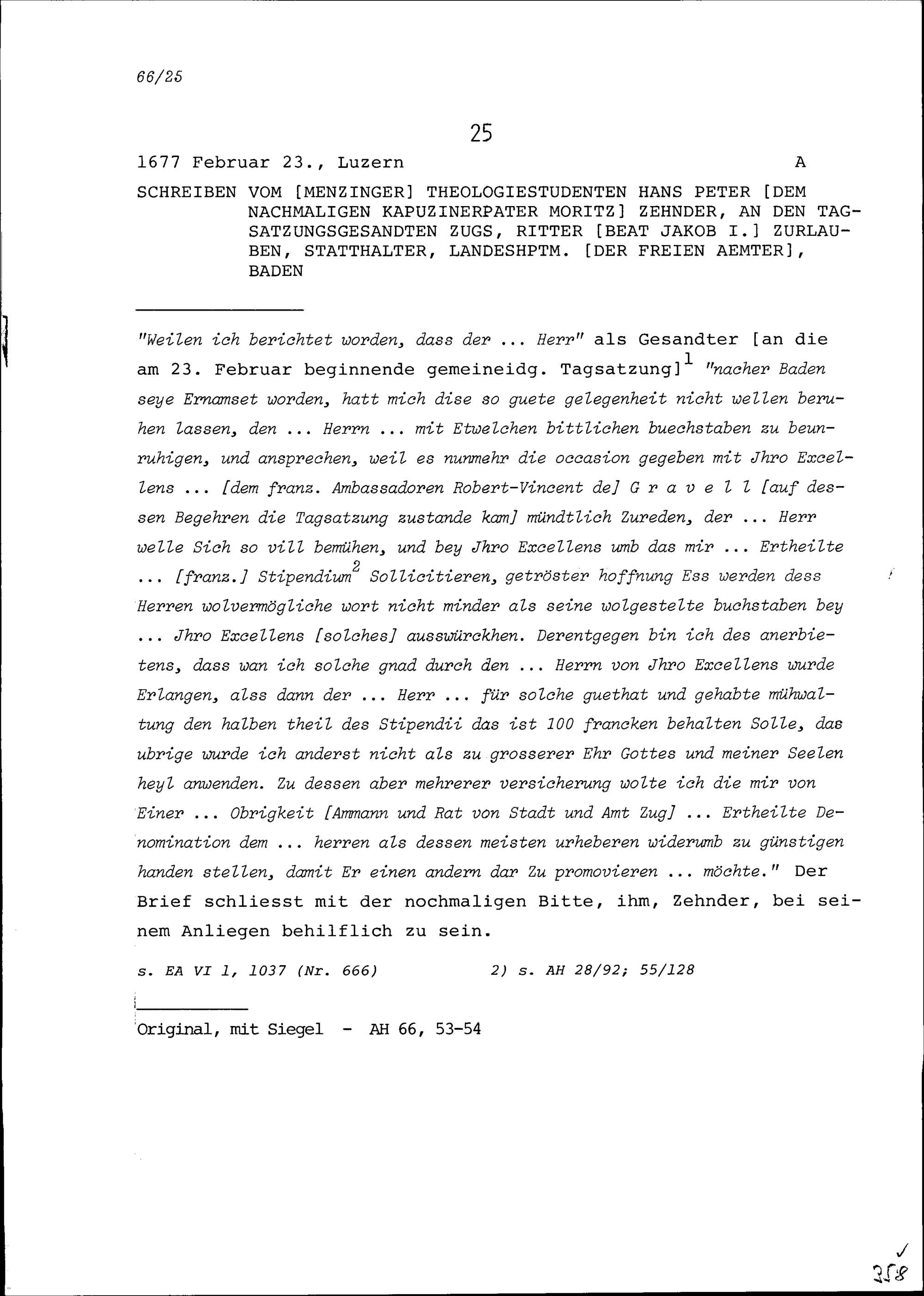 66/25

25

1677 Februar 23., Luzern A

SCHREIBEN VOM [MENZINGER] THEOLOGIESTUDENTEN HANS PETER [DEM NACHMALIGEN KAPUZINERPATER MORITZ] ZEHNDER, AN DEN TAGSATZUNGSGESANDTEN ZUGS, RITTER [BEAT JAKOB I.] ZURLAUBEN, STATTHALTER, LANDESHPTM. [DER FREIEN AEMTER], BADEN

"Weilen ich berichtet worden, dass der ... Herr" als Gesandter [an die am 23. Februar beginnende gemeineidg. Tagsatzung]$^1$ "nacher Baden seye Ernamset worden, hatt mich dise so guete gelegenheit nicht wellen beruhen lassen, den ... Herrn ... mit Etwelchen bittlichen buechstaben zu beunruhigen, und ansprechen, weil es nunmehr die occasion gegeben mit Jhro Excellens ... [dem franz. Ambassadoren Robert-Vincent de] G r a v e l l [auf dessen Begehren die Tagsatzung zustande kam] mündtlich Zureden, der ... Herr welle Sich so vill bemühen, und bey Jhro Excellens umb das mir ... Ertheilte ... [franz.] Stipendium$^2$ Sollicitieren, getröster hoffnung Ess werden dess Herren wolvermögliche wort nicht minder als seine wolgestelte buchstaben bey ... Jhro Excellens [solches] ausswürckhen. Derentgegen bin ich des anerbietens, dass wan ich solche gnad durch den ... Herrn von Jhro Excellens wurde Erlangen, alss dann der ... Herr ... für solche guethat und gehabte mühwaltung den halben theil des Stipendii das ist 100 francken behalten Solle, das ubrige wurde ich anderst nicht als zu grosserer Ehr Gottes und meiner Seelen heyl anwenden. Zu dessen aber mehrerer versicherung wolte ich die mir von Einer ... Obrigkeit [Ammann und Rat von Stadt und Amt Zug] ... Ertheilte Denomination dem ... herren als dessen meisten urheberen widerumb zu günstigen handen stellen, damit Er einen andern dar Zu promovieren ... möchte." Der Brief schliesst mit der nochmaligen Bitte, ihm, Zehnder, bei seinem Anliegen behilflich zu sein.

s. EA VI 1, 1037 (Nr. 666) 2) s. AH 28/92; 55/128

Original, mit Siegel - AH 66, 53-54

358